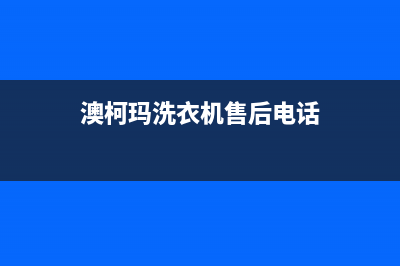 澳柯玛洗衣机售后电话